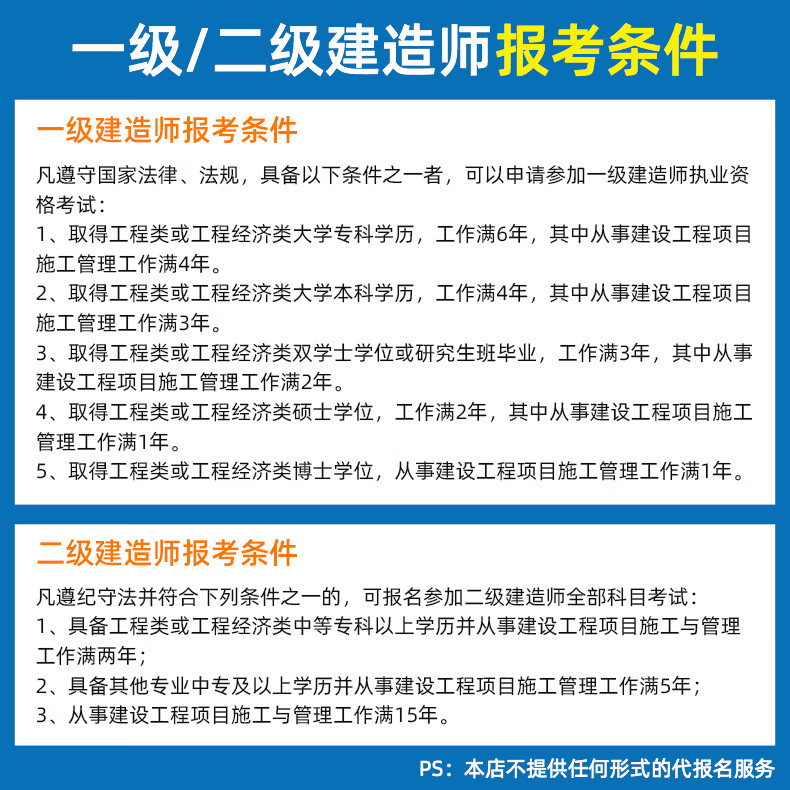 一级/二级建造师报考条件

一级建造师报考条件

凡遵守国家法律、法规，具备以下条件之一者，可以申请参加一级建造师执业资格考试：
1、取得工程类或工程经济类大学专科学历，工作满6年，其中从事建设工程项目施工管理工作满4年。
2、取得工程类或工程经济类大学本科学历，工作满4年，其中从事建设工程项目施工管理工作满3年。
3、取得工程类或工程经济类双学士学位或研究生班毕业，工作满3年，其中从事建设工程项目施工管理工作满2年。
4、取得工程类或工程经济类硕士学位，工作满2年，其中从事建设工程项目施工管理工作满1年。
5、取得工程类或工程经济类博士学位，从事建设工程项目施工管理工作满1年。

二级建造师报考条件

凡遵纪守法并符合下列条件之一的，可报名参加二级建造师全部科目考试：
1、具备工程类或工程经济类中等专科以上学历并从事建设工程项目施工与管理工作满两年；
2、具备其他专业中专及以上学历并从事建设工程项目施工管理工作满5年；
3、从事建设工程项目施工与管理工作满15年。

PS：本店不提供任何形式的代报名服务